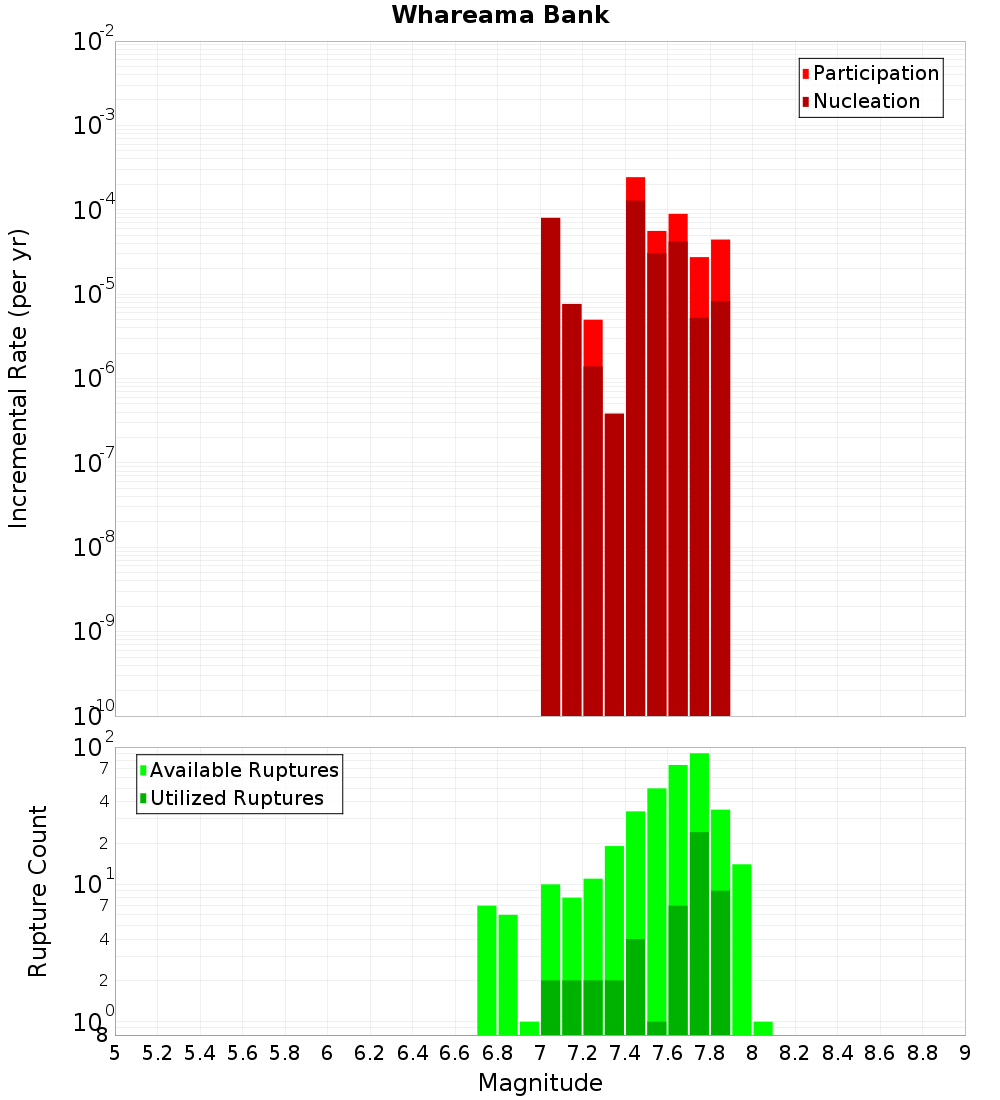 Whareama Bank

Participation
Nucleation

Incremental Rate (per yr)

$10^{-2}$
$10^{-3}$
$10^{-4}$
$10^{-5}$
$10^{-6}$
$10^{-7}$
$10^{-8}$
$10^{-9}$
$10^{-10}$

Available Ruptures
Utilized Ruptures

Rupture Count

$10^{2}$
7
4
2
$10^{1}$
7
4
2
$10^{0}$
8

5 5.2 5.4 5.6 5.8 6 6.2 6.4 6.6 6.8 7 7.2 7.4 7.6 7.8 8 8.2 8.4 8.6 8.8 9

Magnitude